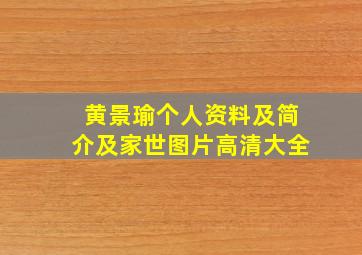 黄景瑜个人资料及简介及家世图片高清大全